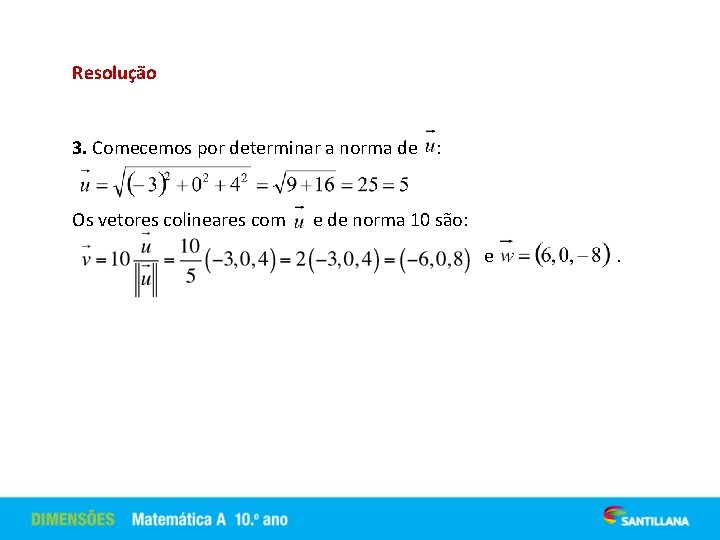 Resolução

3. Comecemos por determinar a norma de $\vec{u}$:

$\vec{u} = \sqrt{(-3)^2 + 0^2 + 4^2} = \sqrt{9+16} = 25 = 5$

Os vetores colineares com $\vec{u}$ e de norma 10 são:

$\vec{v} = 10\frac{\vec{u}}{\|\vec{u}\|} = \frac{10}{5}(-3,0,4) = 2(-3,0,4) = (-6,0,8)$ e $\vec{w} = (6,0,-8)$ .

DIMENSÕES Matemática A 10.º ano

SANTILLANA